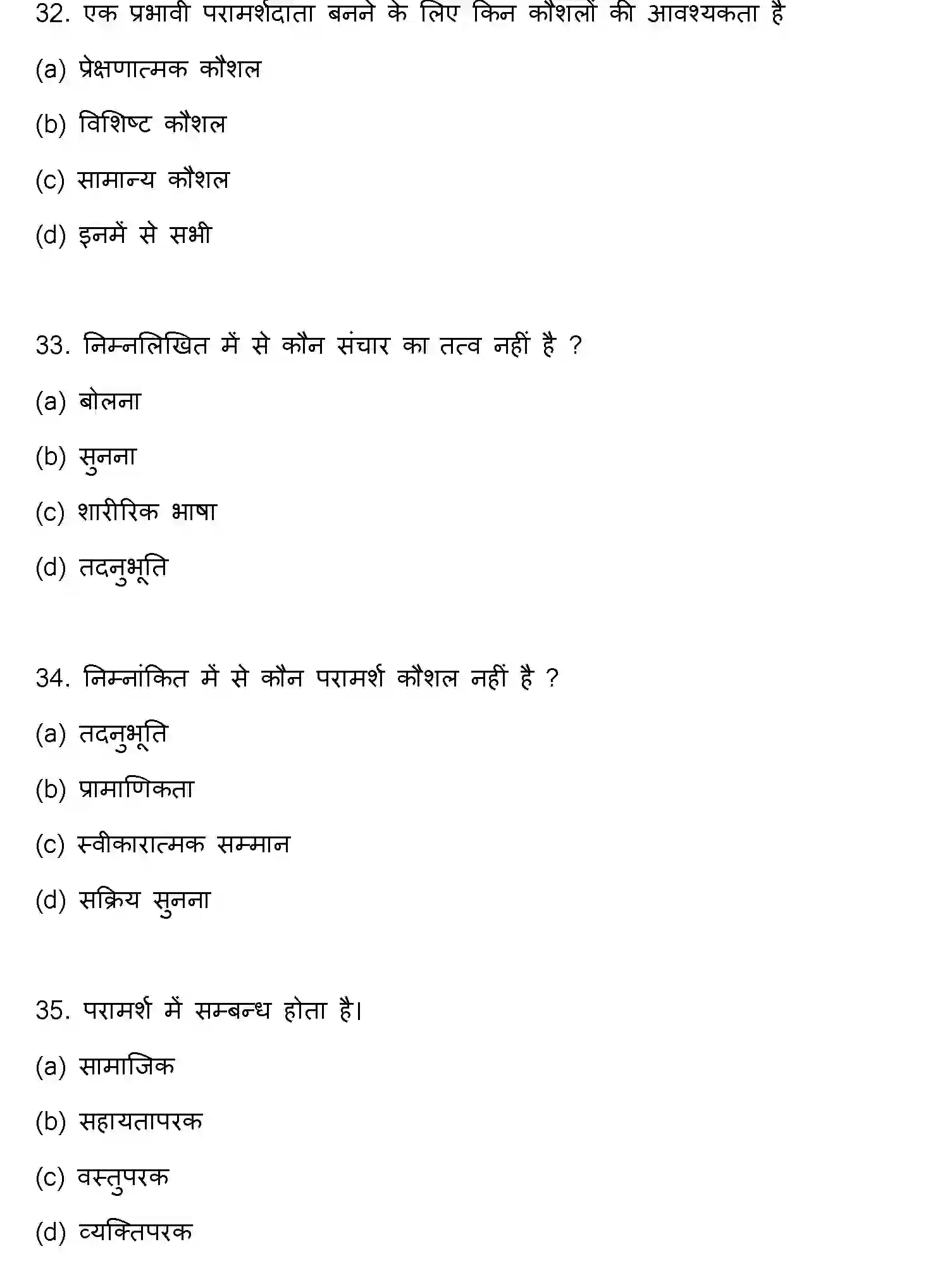 32. एक प्रभावी परामर्शदाता बनने के लिए किन कौशलों की आवश्यकता है

(a) प्रेक्षणात्मक कौशल

(b) विशिष्ट कौशल

(c) सामान्य कौशल

(d) इनमें से सभी

33. निम्नलिखित में से कौन संचार का तत्व नहीं है ?

(a) बोलना

(b) सुनना

(c) शारीरिक भाषा

(d) तदनुभूति

34. निम्नांकित में से कौन परामर्श कौशल नहीं है ?

(a) तदनुभूति

(b) प्रामाणिकता

(c) स्वीकारात्मक सम्मान

(d) सक्रिय सुनना

35. परामर्श में सम्बन्ध होता है।

(a) सामाजिक

(b) सहायतापरक

(c) वस्तुपरक

(d) व्यक्तिपरक